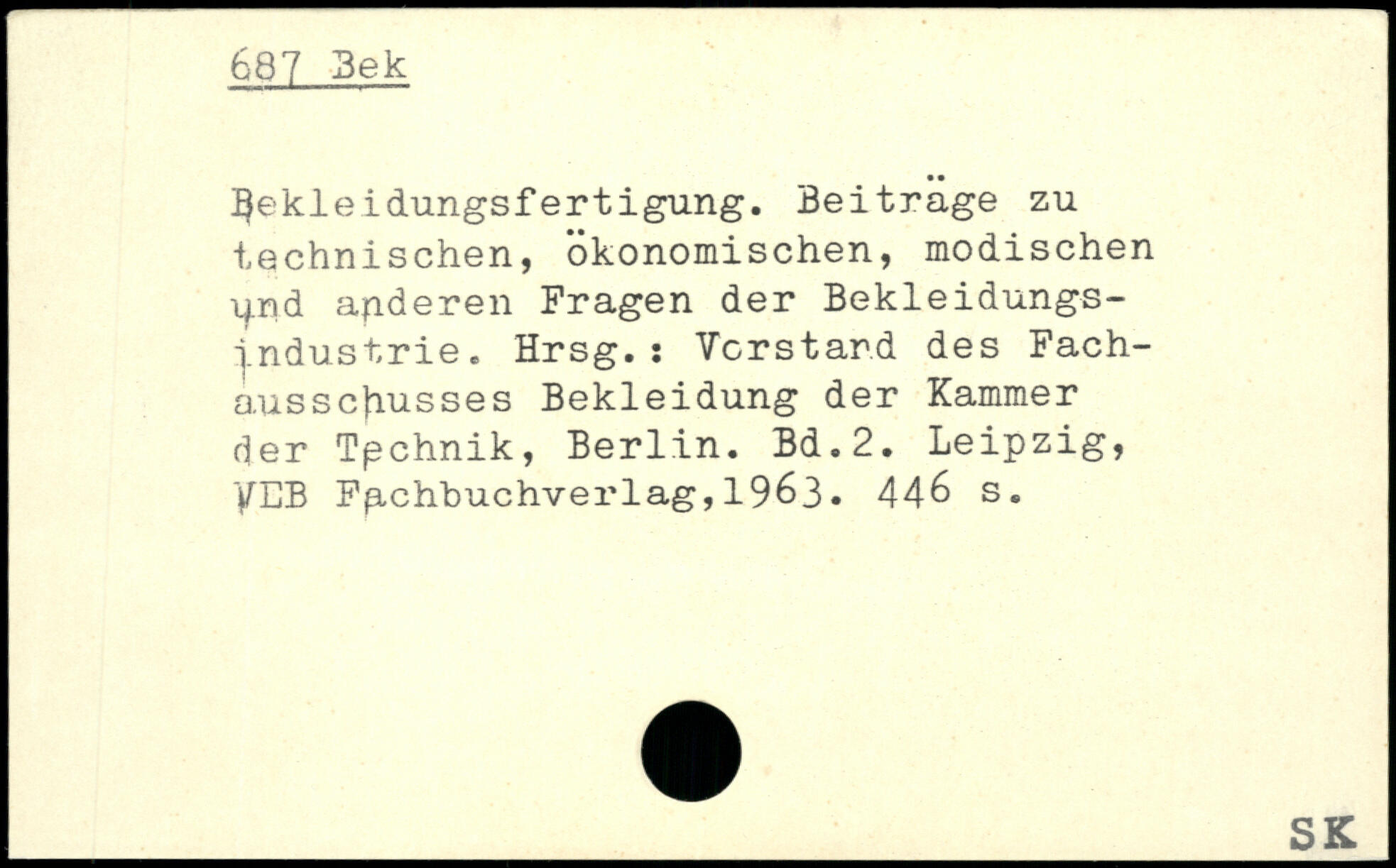 687 Bek

Bekleidungsfertigung. Beiträge zu technischen, ökonomischen, modischen und anderen Fragen der Bekleidungsindustrie. Hrsg.: Vorstand des Fachausschusses Bekleidung der Kammer der Technik, Berlin. Bd.2. Leipzig, VEB Fachbuchverlag,1963. 446 s.

SK